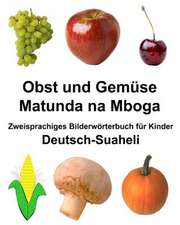 Obst und Gemüse
Matunda na Mboga

Zweisprachiges Bilderwörterbuch für Kinder
Deutsch-Suaheli